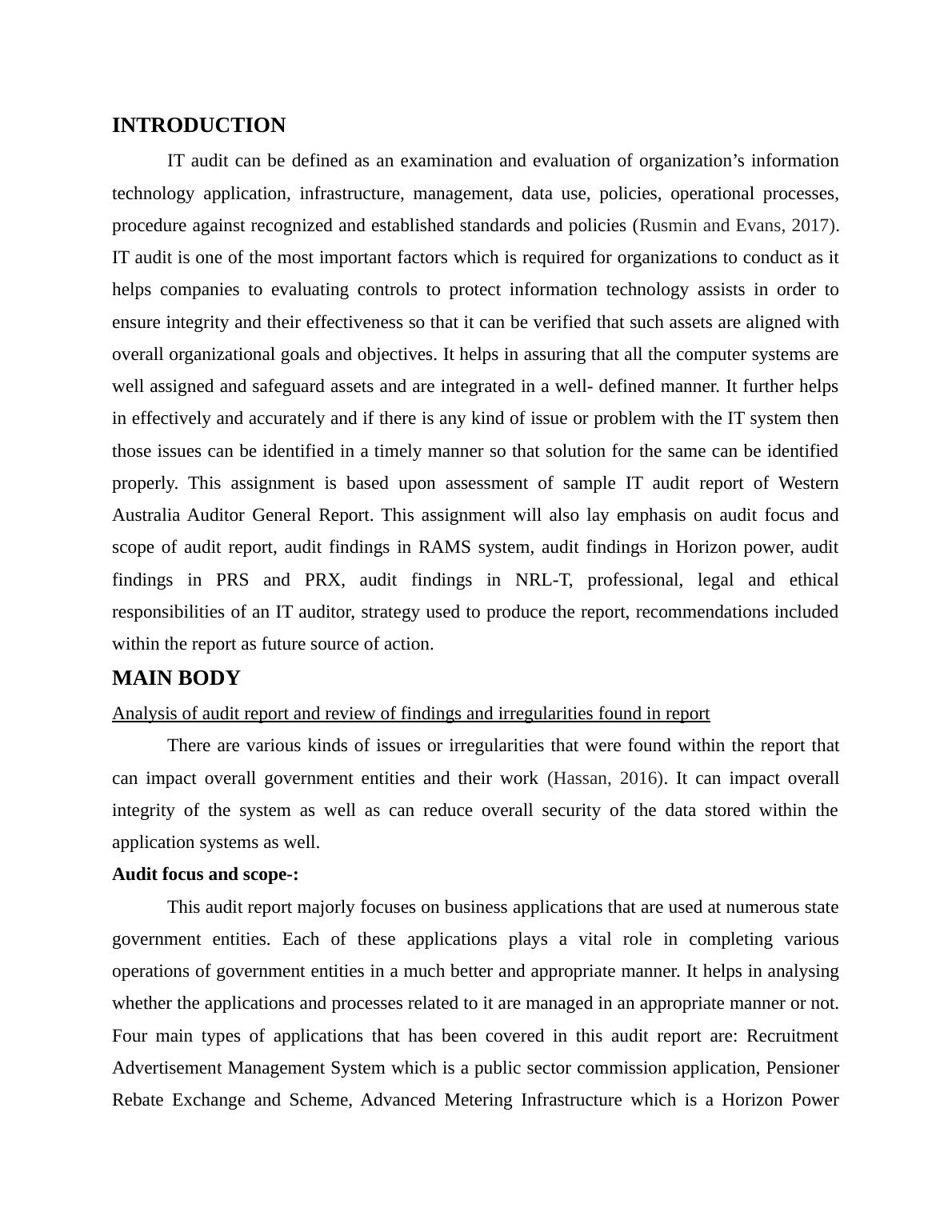 INTRODUCTION

IT audit can be defined as an examination and evaluation of organization’s information technology application, infrastructure, management, data use, policies, operational processes, procedure against recognized and established standards and policies (Rusmin and Evans, 2017). IT audit is one of the most important factors which is required for organizations to conduct as it helps companies to evaluating controls to protect information technology assists in order to ensure integrity and their effectiveness so that it can be verified that such assets are aligned with overall organizational goals and objectives. It helps in assuring that all the computer systems are well assigned and safeguard assets and are integrated in a well- defined manner. It further helps in effectively and accurately and if there is any kind of issue or problem with the IT system then those issues can be identified in a timely manner so that solution for the same can be identified properly. This assignment is based upon assessment of sample IT audit report of Western Australia Auditor General Report. This assignment will also lay emphasis on audit focus and scope of audit report, audit findings in RAMS system, audit findings in Horizon power, audit findings in PRS and PRX, audit findings in NRL-T, professional, legal and ethical responsibilities of an IT auditor, strategy used to produce the report, recommendations included within the report as future source of action.

MAIN BODY

Analysis of audit report and review of findings and irregularities found in report

There are various kinds of issues or irregularities that were found within the report that can impact overall government entities and their work (Hassan, 2016). It can impact overall integrity of the system as well as can reduce overall security of the data stored within the application systems as well.

Audit focus and scope-:

This audit report majorly focuses on business applications that are used at numerous state government entities. Each of these applications plays a vital role in completing various operations of government entities in a much better and appropriate manner. It helps in analysing whether the applications and processes related to it are managed in an appropriate manner or not. Four main types of applications that has been covered in this audit report are: Recruitment Advertisement Management System which is a public sector commission application, Pensioner Rebate Exchange and Scheme, Advanced Metering Infrastructure which is a Horizon Power